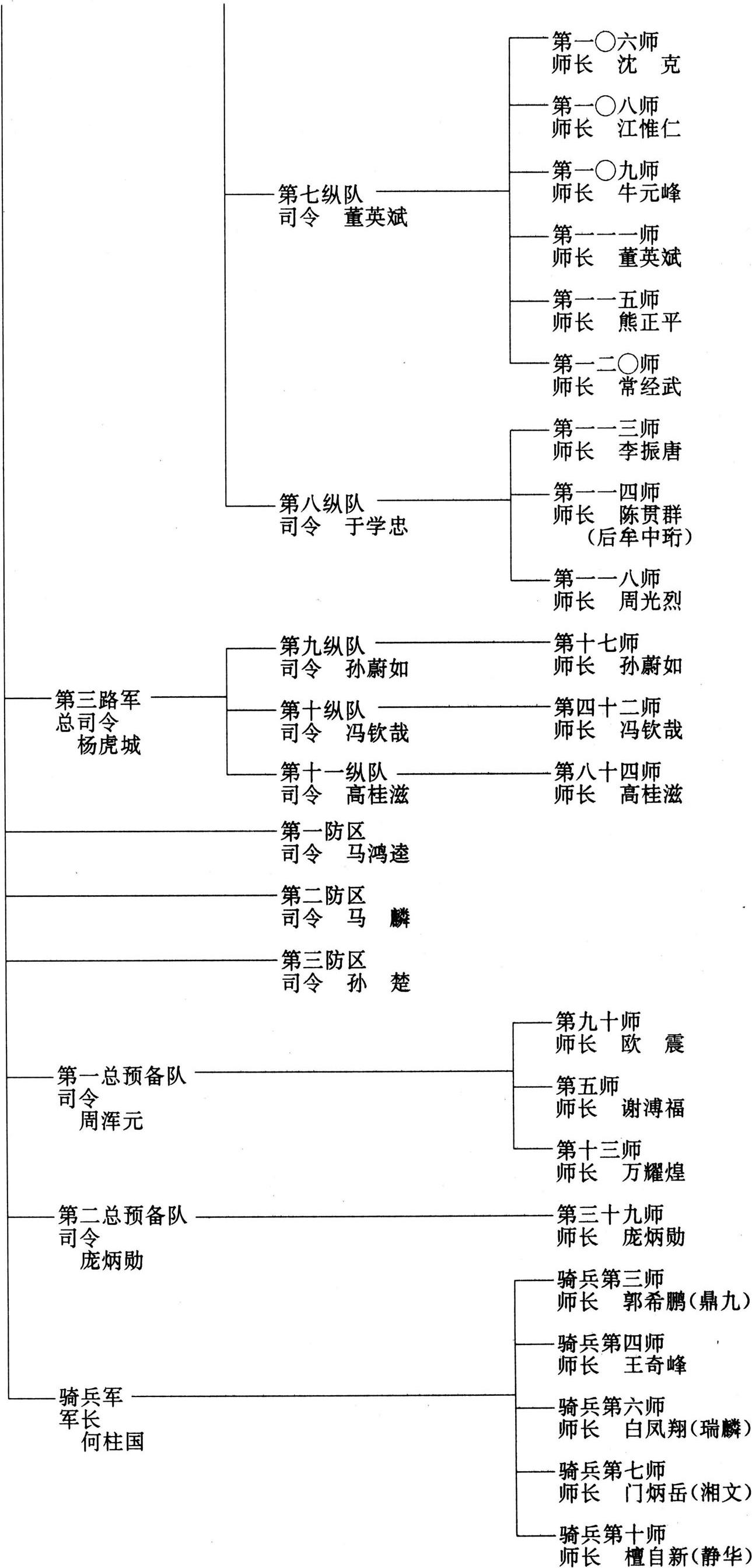 第七纵队
司令　董英斌

第一〇六师
师长　沈　克

第一〇八师
师长　江惟仁

第一〇九师
师长　牛元峰

第一一一师
师长　董英斌

第一一五师
师长　熊正平

第一二〇师
师长　常经武

第八纵队
司令　于学忠

第一一三师
师长　李振唐

第一一四师
师长　陈贯群
（后牟中珩）

第一一八师
师长　周光烈

第三路军
总司令
杨虎城

第九纵队
司令　孙蔚如

第十七师
师长　孙蔚如

第十纵队
司令　冯钦哉

第四十二师
师长　冯钦哉

第十一纵队
司令　高桂滋

第八十四师
师长　高桂滋

第一防区
司令　马鸿逵

第二防区
司令　马　麟

第三防区
司令　孙　楚

第一总预备队
司令
周浑元

第九十师
师长　欧　震

第五师
师长　谢溥福

第十三师
师长　万耀煌

第二总预备队
司令
庞炳勋

第三十九师
师长　庞炳勋

骑兵军
军长
何柱国

骑兵第三师
师长　郭希鹏（鼎九）

骑兵第四师
师长　王奇峰

骑兵第六师
师长　白凤翔（瑞麟）

骑兵第七师
师长　门炳岳（湘文）

骑兵第十师
师长　檀自新（静华）